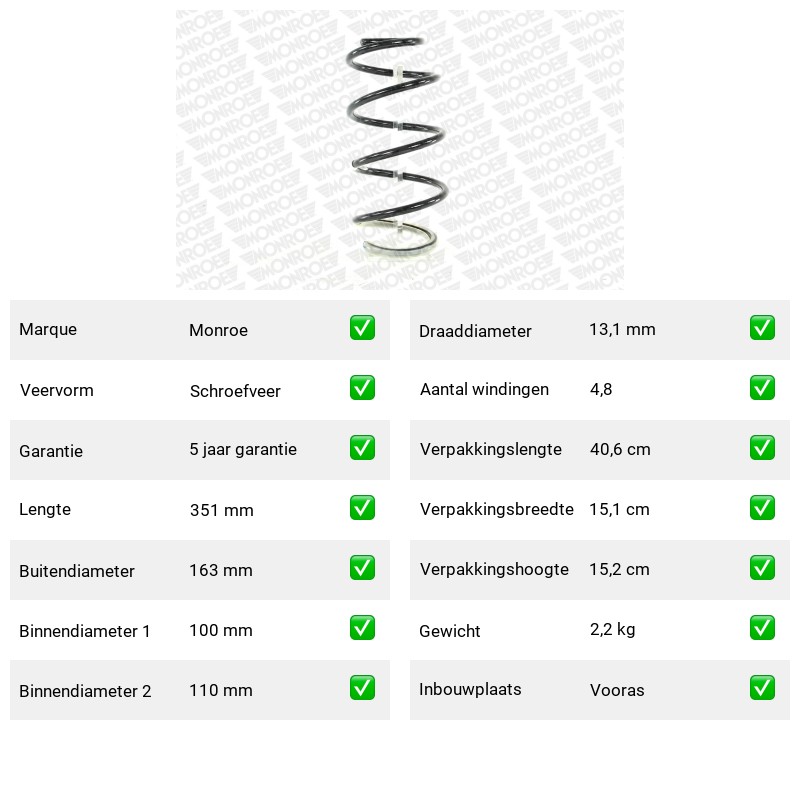 MONROE

| Marque | Monroe | ✅ |
|---|---|---|
| Veervorm | Schroefveer | ✅ |
| Garantie | 5 jaar garantie | ✅ |
| Lengte | 351 mm | ✅ |
| Buitendiameter | 163 mm | ✅ |
| Binnendiameter 1 | 100 mm | ✅ |
| Binnendiameter 2 | 110 mm | ✅ |

| Draaddiameter | 13,1 mm | ✅ |
|---|---|---|
| Aantal windingen | 4,8 | ✅ |
| Verpakkingslengte | 40,6 cm | ✅ |
| Verpakkingsbreedte | 15,1 cm | ✅ |
| Verpakkingshoogte | 15,2 cm | ✅ |
| Gewicht | 2,2 kg | ✅ |
| Inbouwplaats | Vooras | ✅ |